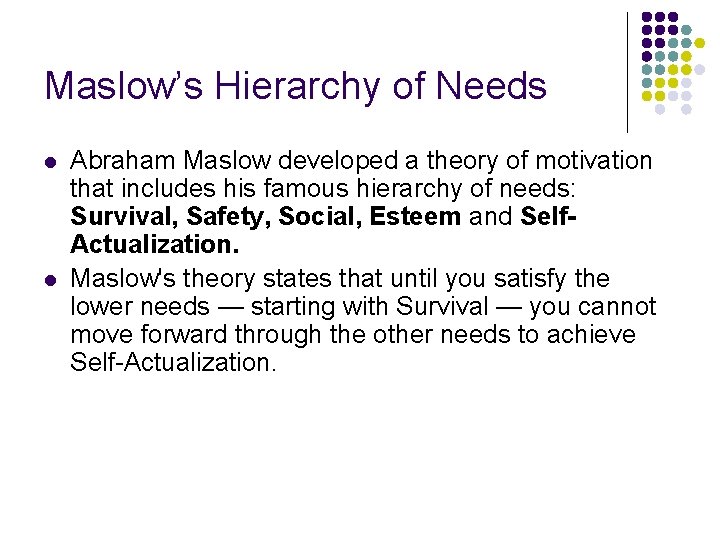 Maslow's Hierarchy of Needs

• Abraham Maslow developed a theory of motivation that includes his famous hierarchy of needs: Survival, Safety, Social, Esteem and Self-Actualization.

• Maslow's theory states that until you satisfy the lower needs — starting with Survival — you cannot move forward through the other needs to achieve Self-Actualization.